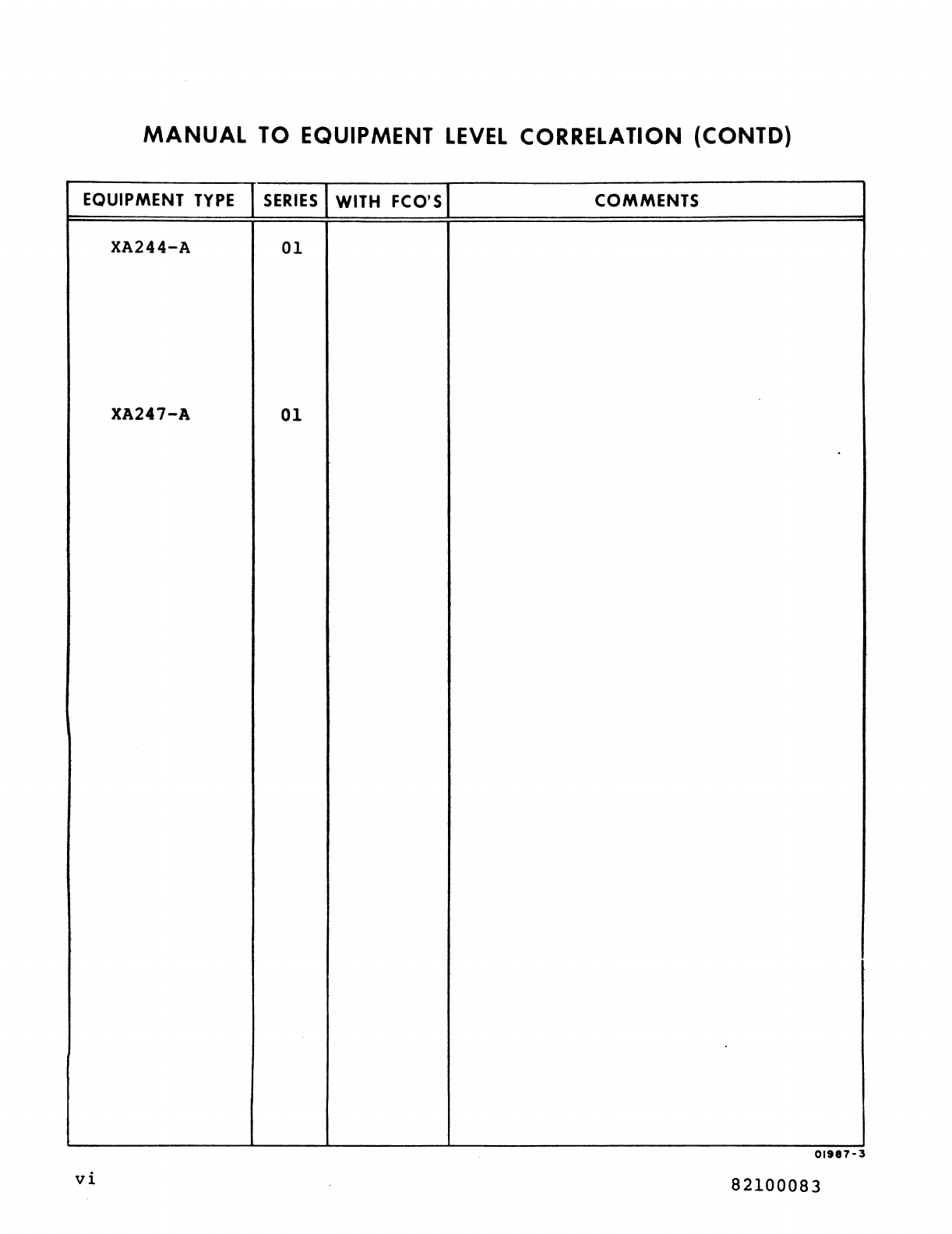 MANUAL TO EQUIPMENT LEVEL CORRELATION (CONTD)

| EQUIPMENT TYPE | SERIES | WITH FCO'S | COMMENTS |
|---|---|---|---|
| XA244-A | 01 | | |
| XA247-A | 01 | | |

01987-3

vi

82100083